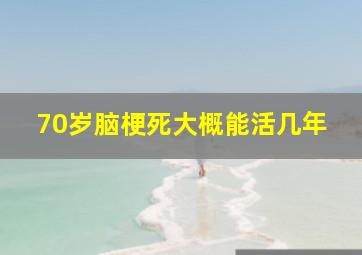 70岁脑梗死大概能活几年